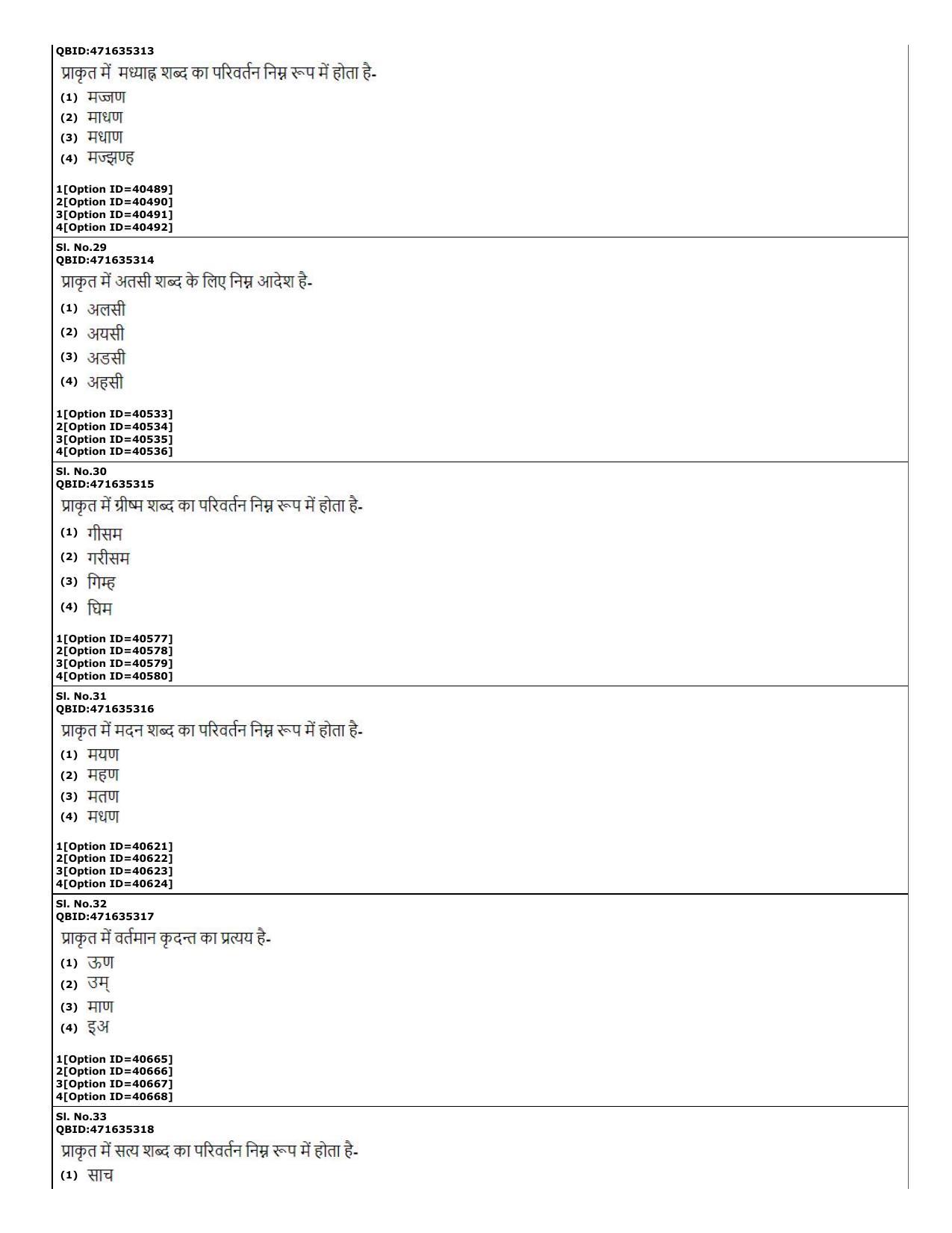 QBID:471635313
प्राकृत में मध्याह्न शब्द का परिवर्तन निम्न रूप में होता है-
(1) मज्जण
(2) माधण
(3) मधाण
(4) मज्झण्ह

1[Option ID=40489]
2[Option ID=40490]
3[Option ID=40491]
4[Option ID=40492]

Sl. No.29
QBID:471635314
प्राकृत में अतसी शब्द के लिए निम्न आदेश है-
(1) अलसी
(2) अयसी
(3) अडसी
(4) अहसी

1[Option ID=40533]
2[Option ID=40534]
3[Option ID=40535]
4[Option ID=40536]

Sl. No.30
QBID:471635315
प्राकृत में ग्रीष्म शब्द का परिवर्तन निम्न रूप में होता है-
(1) गीसम
(2) गरीसम
(3) गिम्ह
(4) घिम

1[Option ID=40577]
2[Option ID=40578]
3[Option ID=40579]
4[Option ID=40580]

Sl. No.31
QBID:471635316
प्राकृत में मदन शब्द का परिवर्तन निम्न रूप में होता है-
(1) मयण
(2) महण
(3) मतण
(4) मधण

1[Option ID=40621]
2[Option ID=40622]
3[Option ID=40623]
4[Option ID=40624]

Sl. No.32
QBID:471635317
प्राकृत में वर्तमान कृदन्त का प्रत्यय है-
(1) ऊण
(2) उम्
(3) माण
(4) इअ

1[Option ID=40665]
2[Option ID=40666]
3[Option ID=40667]
4[Option ID=40668]

Sl. No.33
QBID:471635318
प्राकृत में सत्य शब्द का परिवर्तन निम्न रूप में होता है-
(1) साच